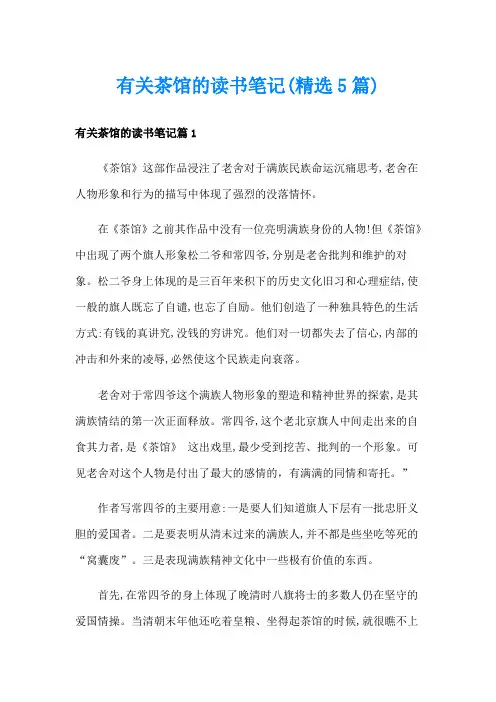 有关茶馆的读书笔记(精选5篇)

有关茶馆的读书笔记篇1

《茶馆》这部作品浸注了老舍对于满族民族命运沉痛思考,老舍在人物形象和行为的描写中体现了强烈的没落情怀。

在《茶馆》之前其作品中没有一位亮明满族身份的人物!但《茶馆》中出现了两个旗人形象松二爷和常四爷,分别是老舍批判和维护的对象。松二爷身上体现的是三百年来积下的历史文化旧习和心理症结,使一般的旗人既忘了自谴,也忘了自励。他们创造了一种独具特色的生活方式:有钱的真讲究,没钱的穷讲究。他们对一切都失去了信心,内部的冲击和外来的凌辱,必然使这个民族走向衰落。

老舍对于常四爷这个满族人物形象的塑造和精神世界的探索,是其满族情结的第一次正面释放。常四爷,这个老北京旗人中间走出来的自食其力者,是《茶馆》 这出戏里,最少受到挖苦、批判的一个形象。可见老舍对这个人物是付出了最大的感情的,有满满的同情和寄托。”

作者写常四爷的主要用意:一是要人们知道旗人下层有一批忠肝义胆的爱国者。二是要表明从清末过来的满族人,并不都是些坐吃等死的“窝囊废”。三是表现满族精神文化中一些极有价值的东西。

首先,在常四爷的身上体现了晚清时八旗将士的多数人仍在坚守的爱国情操。当清朝末年他还吃着皇粮、坐得起茶馆的时候,就很瞧不上